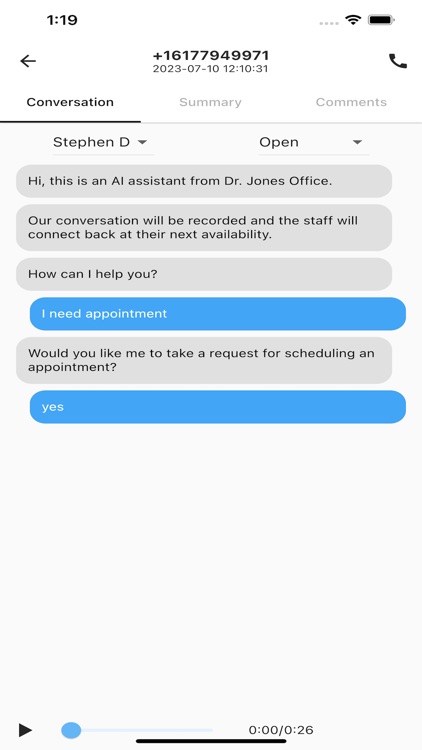 1:19

+16177949971
2023-07-10 12:10:31

Conversation
Summary
Comments

Stephen D
Open

Hi, this is an AI assistant from Dr. Jones Office.

Our conversation will be recorded and the staff will connect back at their next availability.

How can I help you?

I need appointment

Would you like me to take a request for scheduling an appointment?

yes

0:00/0:26